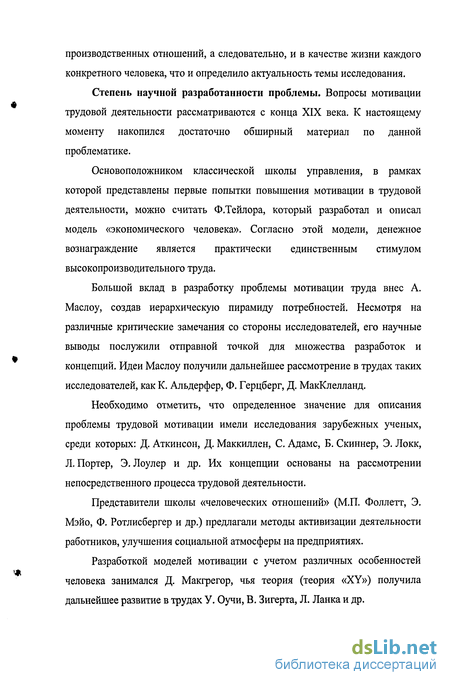 производственных отношений, а следовательно, и в качестве жизни каждого конкретного человека, что и определило актуальность темы исследования.

Степень научной разработанности проблемы. Вопросы мотивации трудовой деятельности рассматриваются с конца XIX века. К настоящему моменту накопился достаточно обширный материал по данной проблематике.

Основоположником классической школы управления, в рамках которой представлены первые попытки повышения мотивации в трудовой деятельности, можно считать Ф.Тейлора, который разработал и описал модель «экономического человека». Согласно этой модели, денежное вознаграждение является практически единственным стимулом высокопроизводительного труда.

Большой вклад в разработку проблемы мотивации труда внес А. Маслоу, создав иерархическую пирамиду потребностей. Несмотря на различные критические замечания со стороны исследователей, его научные выводы послужили отправной точкой для множества разработок и концепций. Идеи Маслоу получили дальнейшее рассмотрение в трудах таких исследователей, как К. Альдерфер, Ф. Герцберг, Д. МакКлелланд.

Необходимо отметить, что определенное значение для описания проблемы трудовой мотивации имели исследования зарубежных ученых, среди которых: Д. Аткинсон, Д. Маккиллен, С. Адамс, Б. Скиннер, Э. Локк, Л. Портер, Э. Лоулер и др. Их концепции основаны на рассмотрении непосредственного процесса трудовой деятельности.

Представители школы «человеческих отношений» (М.П. Фоллетт, Э. Мэйо, Ф. Ротлисбергер и др.) предлагали методы активизации деятельности работников, улучшения социальной атмосферы на предприятиях.

Разработкой моделей мотивации с учетом различных особенностей человека занимался Д. Макгрегор, чья теория (теория «XY») получила дальнейшее развитие в трудах У. Оучи, В. Зигерта, Л. Ланка и др.

dsLib.net
библиотека диссертаций